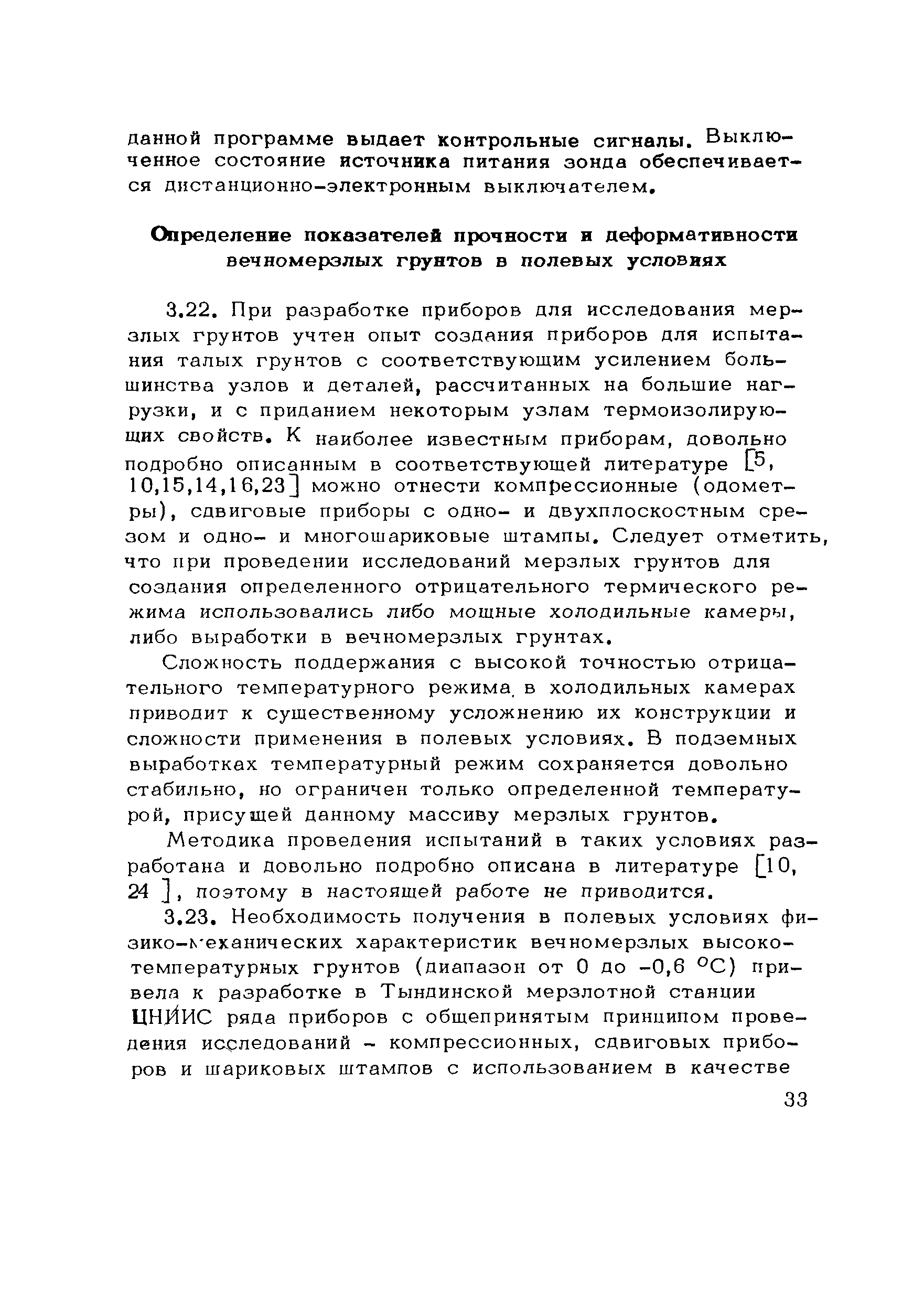 данной программе выдает контрольные сигналы. Выключенное состояние источника питания зонда обеспечивается дистанционно-электронным выключателем.

Определение показателей прочности и деформативности вечномерзлых грунтов в полевых условиях

3.22. При разработке приборов для исследования мерзлых грунтов учтен опыт создания приборов для испытания талых грунтов с соответствующим усилением большинства узлов и деталей, рассчитанных на большие нагрузки, и с приданием некоторым узлам термоизолирующих свойств. К наиболее известным приборам, довольно подробно описанным в соответствующей литературе [5, 10,15,14,16,23] можно отнести компрессионные (одометры), сдвиговые приборы с одно- и двухплоскостным срезом и одно- и многошариковые штампы. Следует отметить, что при проведении исследований мерзлых грунтов для создания определенного отрицательного термического режима использовались либо мощные холодильные камеры, либо выработки в вечномерзлых грунтах.

Сложность поддержания с высокой точностью отрицательного температурного режима в холодильных камерах приводит к существенному усложнению их конструкции и сложности применения в полевых условиях. В подземных выработках температурный режим сохраняется довольно стабильно, но ограничен только определенной температурой, присущей данному массиву мерзлых грунтов.

Методика проведения испытаний в таких условиях разработана и довольно подробно описана в литературе [10, 24 ], поэтому в настоящей работе не приводится.

3.23. Необходимость получения в полевых условиях физико-механических характеристик вечномерзлых высокотемпературных грунтов (диапазон от 0 до -0,6 $^{o}$C) привела к разработке в Тындинской мерзлотной станции ЦНИИС ряда приборов с общепринятым принципом проведения исследований - компрессионных, сдвиговых приборов и шариковых штампов с использованием в качестве

33